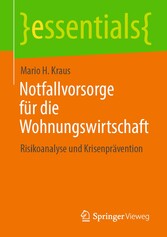 }essentials{

Mario H. Kraus

Notfallvorsorge für die Wohnungswirtschaft

Risikoanalyse und Krisenprävention

Springer Vieweg